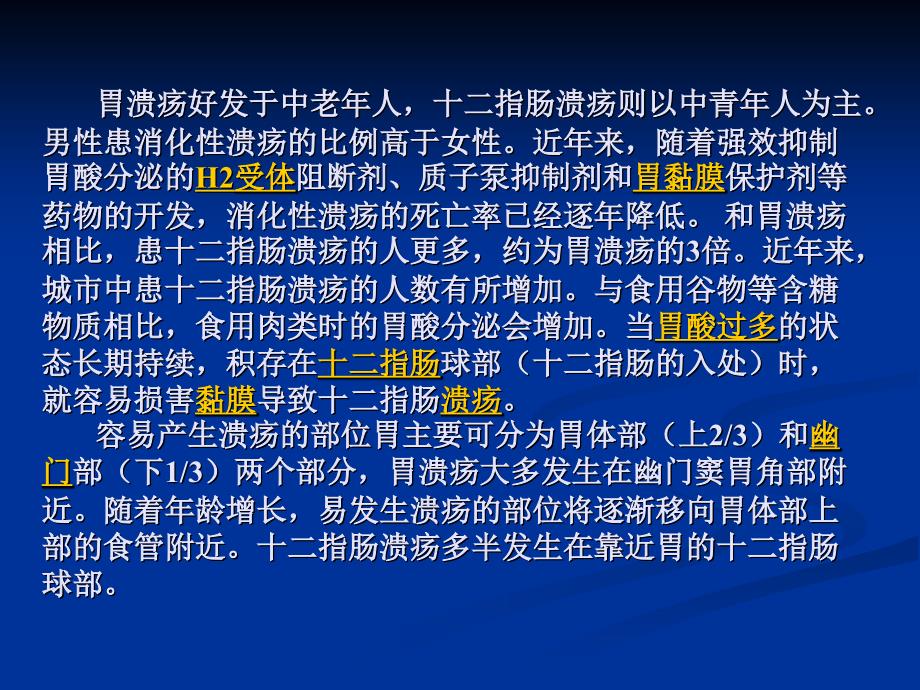 胃溃疡好发于中老年人，十二指肠溃疡则以中青年人为主。男性患消化性溃疡的比例高于女性。近年来，随着强效抑制胃酸分泌的H2受体阻断剂、质子泵抑制剂和胃黏膜保护剂等药物的开发，消化性溃疡的死亡率已经逐年降低。 和胃溃疡相比，患十二指肠溃疡的人更多，约为胃溃疡的3倍。近年来，城市中患十二指肠溃疡的人数有所增加。与食用谷物等含糖物质相比，食用肉类时的胃酸分泌会增加。当胃酸过多的状态长期持续，积存在十二指肠球部（十二指肠的入处）时，就容易损害黏膜导致十二指肠溃疡。

容易产生溃疡的部位胃主要可分为胃体部（上2/3）和幽门部（下1/3）两个部分，胃溃疡大多发生在幽门窦胃角部附近。随着年龄增长，易发生溃疡的部位将逐渐移向胃体部上部的食管附近。十二指肠溃疡多半发生在靠近胃的十二指肠球部。